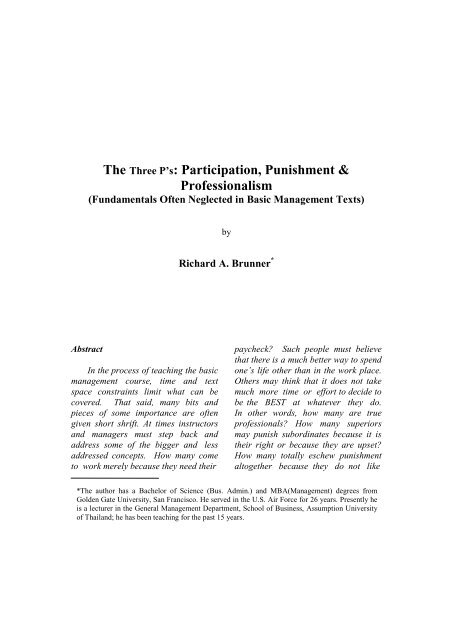 The Three P's: Participation, Punishment & Professionalism
(Fundamentals Often Neglected in Basic Management Texts)

by

Richard A. Brunner*

Abstract

In the process of teaching the basic management course, time and text space constraints limit what can be covered. That said, many bits and pieces of some importance are often given short shrift. At times instructors and managers must step back and address some of the bigger and less addressed concepts. How many come to work merely because they need their paycheck? Such people must believe that there is a much better way to spend one's life other than in the work place. Others may think that it does not take much more time or effort to decide to be the BEST at whatever they do. In other words, how many are true professionals? How many superiors may punish subordinates because it is their right or because they are upset? How many totally eschew punishment altogether because they do not like

*The author has a Bachelor of Science (Bus. Admin.) and MBA(Management) degrees from Golden Gate University, San Francisco. He served in the U.S. Air Force for 26 years. Presently he is a lecturer in the General Management Department, School of Business, Assumption University of Thailand; he has been teaching for the past 15 years.